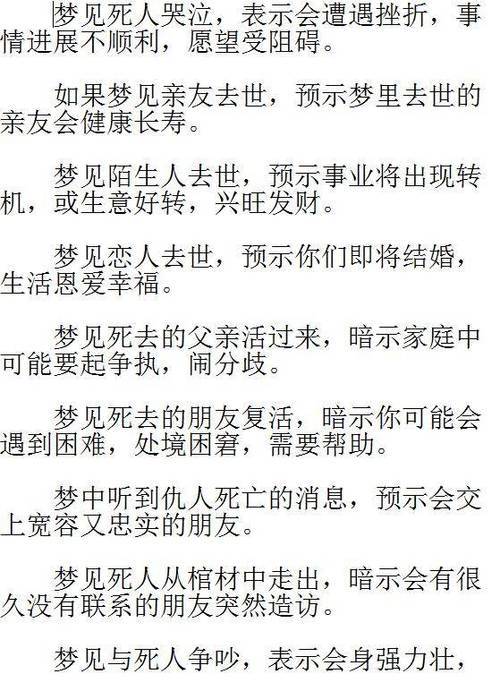 梦见死人哭泣，表示会遭遇挫折，事情进展不顺利，愿望受阻碍。

如果梦见亲友去世，预示梦里去世的亲友会健康长寿。

梦见陌生人去世，预示事业将出现转机，或生意好转，兴旺发财。

梦见恋人去世，预示你们即将结婚，生活恩爱幸福。

梦见死去的父亲活过来，暗示家庭中可能要起争执，闹分歧。

梦见死去的朋友复活，暗示你可能会遇到困难，处境困窘，需要帮助。

梦中听到仇人死亡的消息，预示会交上宽容又忠实的朋友。

梦见死人从棺材中走出，暗示会有很久没有联系的朋友突然造访。

梦见与死人争吵，表示会身强力壮，